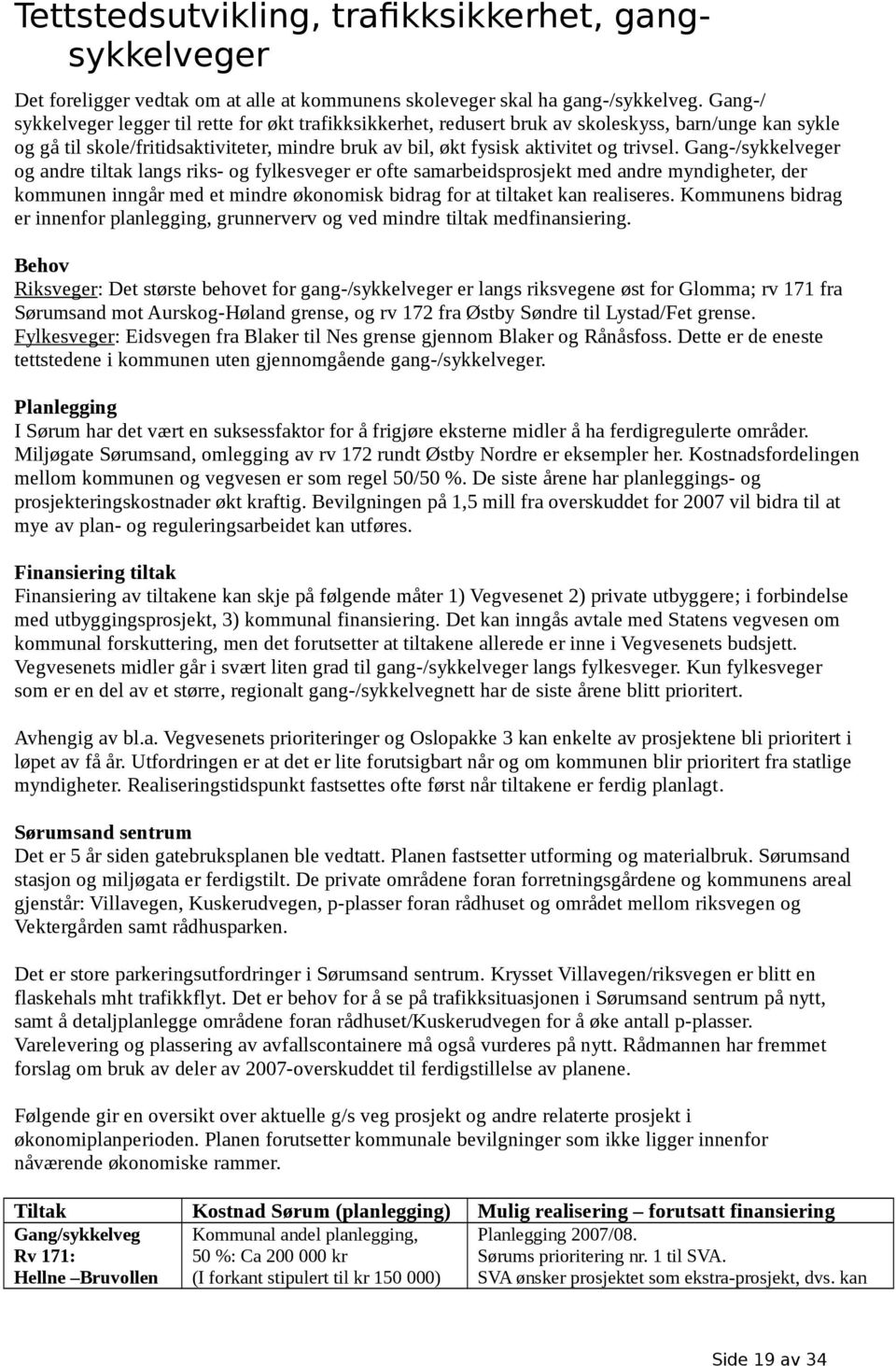 Tettstedsutvikling, trafikksikkerhet, gang-sykkelveger

Det foreligger vedtak om at alle at kommunens skoleveger skal ha gang-/sykkelveg. Gang-/sykkelveger legger til rette for økt trafikksikkerhet, redusert bruk av skoleskyss, barn/unge kan sykle og gå til skole/fritidsaktiviteter, mindre bruk av bil, økt fysisk aktivitet og trivsel. Gang-/sykkelveger og andre tiltak langs riks- og fylkesveger er ofte samarbeidsprosjekt med andre myndigheter, der kommunen inngår med et mindre økonomisk bidrag for at tiltaket kan realiseres. Kommunens bidrag er innenfor planlegging, grunnerverv og ved mindre tiltak medfinansiering.

Behov
Riksveger: Det største behovet for gang-/sykkelveger er langs riksvegene øst for Glomma; rv 171 fra Sørumsand mot Aurskog-Høland grense, og rv 172 fra Østby Søndre til Lystad/Fet grense.
Fylkesveger: Eidsvegen fra Blaker til Nes grense gjennom Blaker og Rånåsfoss. Dette er de eneste tettstedene i kommunen uten gjennomgående gang-/sykkelveger.

Planlegging
I Sørum har det vært en suksessfaktor for å frigjøre eksterne midler å ha ferdigregulerte områder. Miljøgate Sørumsand, omlegging av rv 172 rundt Østby Nordre er eksempler her. Kostnadsfordelingen mellom kommunen og vegvesen er som regel 50/50 %. De siste årene har planleggings- og prosjekteringskostnader økt kraftig. Bevilgningen på 1,5 mill fra overskuddet for 2007 vil bidra til at mye av plan- og reguleringsarbeidet kan utføres.

Finansiering tiltak
Finansiering av tiltakene kan skje på følgende måter 1) Vegvesenet 2) private utbyggere; i forbindelse med utbyggingsprosjekt, 3) kommunal finansiering. Det kan inngås avtale med Statens vegvesen om kommunal forskuttering, men det forutsetter at tiltakene allerede er inne i Vegvesenets budsjett. Vegvesenets midler går i svært liten grad til gang-/sykkelveger langs fylkesveger. Kun fylkesveger som er en del av et større, regionalt gang-/sykkelvegnett har de siste årene blitt prioritert.

Avhengig av bl.a. Vegvesenets prioriteringer og Oslopakke 3 kan enkelte av prosjektene bli prioritert i løpet av få år. Utfordringen er at det er lite forutsigbart når og om kommunen blir prioritert fra statlige myndigheter. Realiseringstidspunkt fastsettes ofte først når tiltakene er ferdig planlagt.

Sørumsand sentrum
Det er 5 år siden gatebruksplanen ble vedtatt. Planen fastsetter utforming og materialbruk. Sørumsand stasjon og miljøgata er ferdigstilt. De private områdene foran forretningsgårdene og kommunens areal gjenstår: Villavegen, Kuskerudvegen, p-plasser foran rådhuset og området mellom riksvegen og Vektergården samt rådhusparken.

Det er store parkeringsutfordringer i Sørumsand sentrum. Krysset Villavegen/riksvegen er blitt en flaskehals mht trafikkflyt. Det er behov for å se på trafikksituasjonen i Sørumsand sentrum på nytt, samt å detaljplanlegge områdene foran rådhuset/Kuskerudvegen for å øke antall p-plasser. Varelevering og plassering av avfallscontainere må også vurderes på nytt. Rådmannen har fremmet forslag om bruk av deler av 2007-overskuddet til ferdigstillelse av planene.

Følgende gir en oversikt over aktuelle g/s veg prosjekt og andre relaterte prosjekt i økonomiplanperioden. Planen forutsetter kommunale bevilgninger som ikke ligger innenfor nåværende økonomiske rammer.

| Tiltak | Kostnad Sørum (planlegging) | Mulig realisering – forutsatt finansiering |
|---|---|---|
| Gang/sykkelveg Rv 171: Hellne –Bruvollen | Kommunal andel planlegging, 50 %: Ca 200 000 kr (I forkant stipulert til kr 150 000) | Planlegging 2007/08. Sørums prioritering nr. 1 til SVA. SVA ønsker prosjektet som ekstra-prosjekt, dvs. kan |

Side 19 av 34